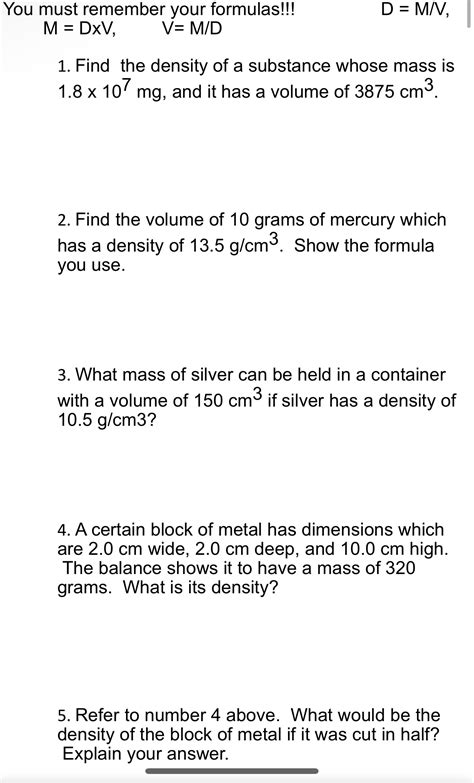 You must remember your formulas!!! D = M/V, M = DxV, V= M/D

1. Find the density of a substance whose mass is $1.8 \times 10^7$ mg, and it has a volume of 3875 $cm^3$.

2. Find the volume of 10 grams of mercury which has a density of 13.5 $g/cm^3$. Show the formula you use.

3. What mass of silver can be held in a container with a volume of 150 $cm^3$ if silver has a density of 10.5 g/cm3?

4. A certain block of metal has dimensions which are 2.0 cm wide, 2.0 cm deep, and 10.0 cm high. The balance shows it to have a mass of 320 grams. What is its density?

5. Refer to number 4 above. What would be the density of the block of metal if it was cut in half? Explain your answer.